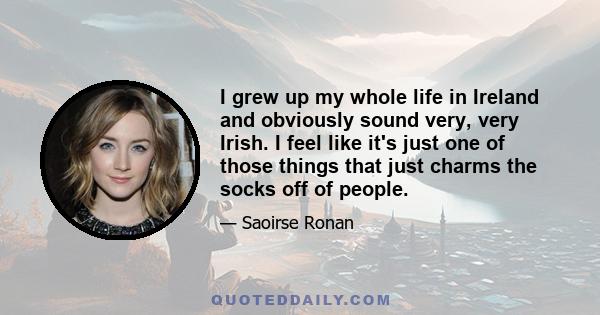 I grew up my whole life in Ireland and obviously sound very, very Irish. I feel like it's just one of those things that just charms the socks off of people.

— Saoirse Ronan

QUOTEDDAILY.COM